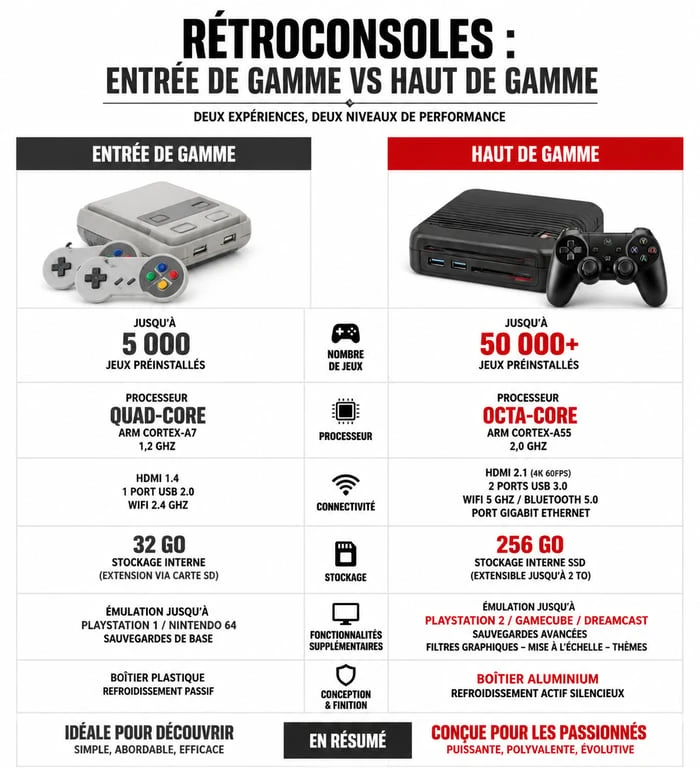 RÉTROCONSOLES :
ENTRÉE DE GAMME VS HAUT DE GAMME

DEUX EXPÉRIENCES, DEUX NIVEAUX DE PERFORMANCE

| ENTRÉE DE GAMME | | HAUT DE GAMME |
|---|---|---|
| JUSQU'À 5 000 JEUX PRÉINSTALLÉS | NOMBRE DE JEUX | JUSQU'À 50 000+ JEUX PRÉINSTALLÉS |
| PROCESSEUR QUAD-CORE ARM CORTEX-A7 1,2 GHZ | PROCESSEUR | PROCESSEUR OCTA-CORE ARM CORTEX-A55 2,0 GHZ |
| HDMI 1.4 1 PORT USB 2.0 WIFI 2.4 GHZ | CONNECTIVITÉ | HDMI 2.1 (4K 60FPS) 2 PORTS USB 3.0 WIFI 5 GHZ / BLUETOOTH 5.0 PORT GIGABIT ETHERNET |
| 32 GO STOCKAGE INTERNE (EXTENSION VIA CARTE SD) | STOCKAGE | 256 GO STOCKAGE INTERNE SSD (EXTENSIBLE JUSQU'À 2 TO) |
| ÉMULATION JUSQU'À PLAYSTATION 1 / NINTENDO 64 SAUVEGARDES DE BASE | FONCTIONNALITÉS SUPPLÉMENTAIRES | ÉMULATION JUSQU'À PLAYSTATION 2 / GAMECUBE / DREAMCAST SAUVEGARDES AVANCÉES FILTRES GRAPHIQUES – MISE À L'ÉCHELLE – THÈMES |
| BOÎTIER PLASTIQUE REFROIDISSEMENT PASSIF | CONCEPTION & FINITION | BOÎTIER ALUMINIUM REFROIDISSEMENT ACTIF SILENCIEUX |
| IDÉALE POUR DÉCOUVRIR SIMPLE, ABORDABLE, EFFICACE | EN RÉSUMÉ | CONÇUE POUR LES PASSIONNÉS PUISSANTE, POLYVALENTE, ÉVOLUTIVE |